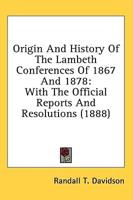 Origin And History Of The Lambeth Conferences Of 1867 And 1878: With The Official Reports And Resolutions (1888)

Randall T. Davidson